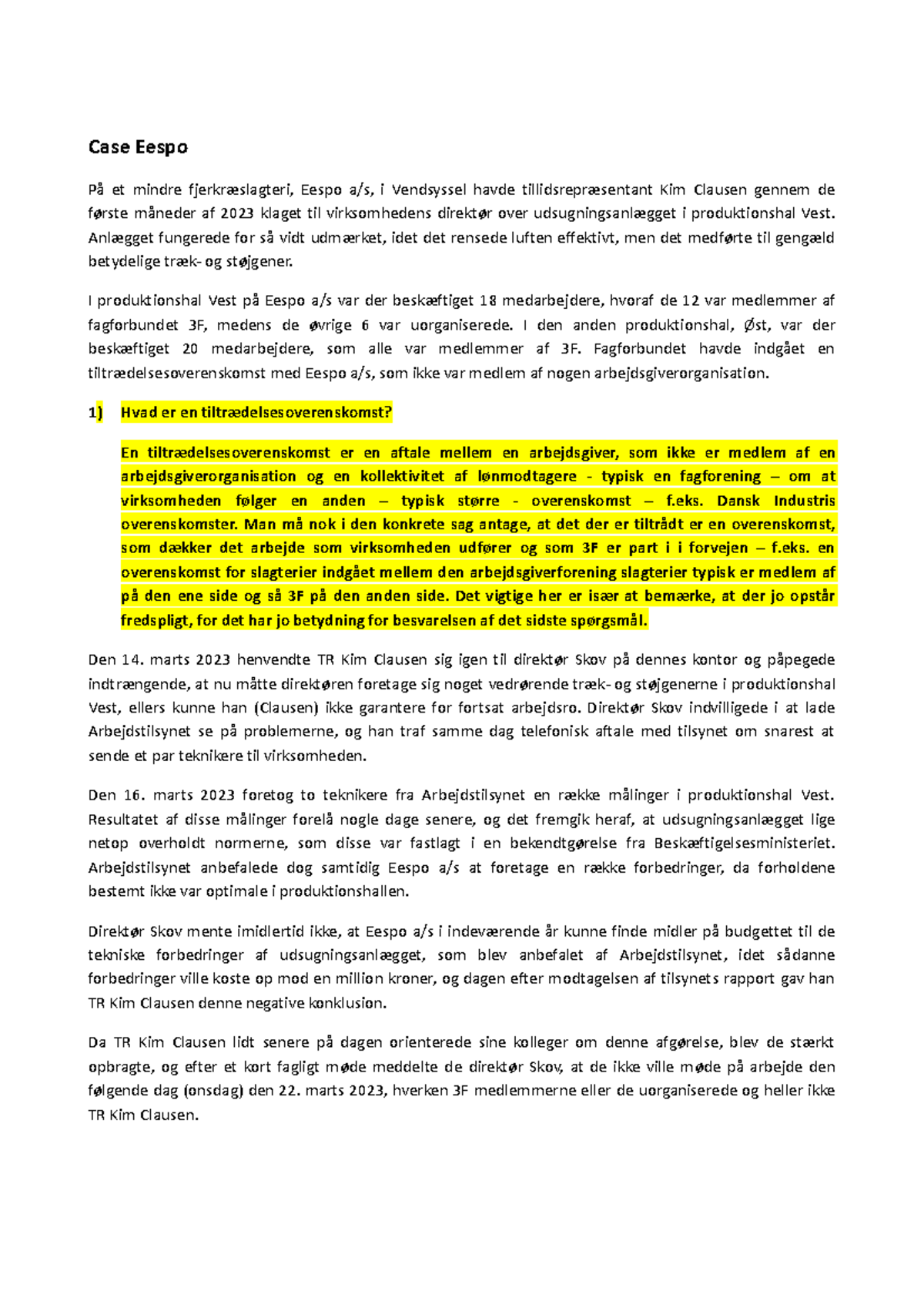 Case Eespo

På et mindre fjerkræslagteri, Eespo a/s, i Vendsyssel havde tillidsrepræsentant Kim Clausen gennem de første måneder af 2023 klaget til virksomhedens direktør over udsugningsanlægget i produktionshal Vest. Anlægget fungerede for så vidt udmærket, idet det rensede luften effektivt, men det medførte til gengæld betydelige træk- og støjgener.

I produktionshal Vest på Eespo a/s var der beskæftiget 18 medarbejdere, hvoraf de 12 var medlemmer af fagforbundet 3F, medens de øvrige 6 var uorganiserede. I den anden produktionshal, Øst, var der beskæftiget 20 medarbejdere, som alle var medlemmer af 3F. Fagforbundet havde indgået en tiltrædelsesoverenskomst med Eespo a/s, som ikke var medlem af nogen arbejdsgiverorganisation.

1) Hvad er en tiltrædelsesoverenskomst?

En tiltrædelsesoverenskomst er en aftale mellem en arbejdsgiver, som ikke er medlem af en arbejdsgiverorganisation og en kollektivitet af lønmodtagere - typisk en fagforening – om at virksomheden følger en anden – typisk større - overenskomst – f.eks. Dansk Industris overenskomster. Man må nok i den konkrete sag antage, at det der er tiltrådt er en overenskomst, som dækker det arbejde som virksomheden udfører og som 3F er part i i forvejen – f.eks. en overenskomst for slagterier indgået mellem den arbejdsgiverforening slagterier typisk er medlem af på den ene side og så 3F på den anden side. Det vigtige her er især at bemærke, at der jo opstår fredspligt, for det har jo betydning for besvarelsen af det sidste spørgsmål.

Den 14. marts 2023 henvendte TR Kim Clausen sig igen til direktør Skov på dennes kontor og påpegede indtrængende, at nu måtte direktøren foretage sig noget vedrørende træk- og støjgenerne i produktionshal Vest, ellers kunne han (Clausen) ikke garantere for fortsat arbejdsro. Direktør Skov indvilligede i at lade Arbejdstilsynet se på problemerne, og han traf samme dag telefonisk aftale med tilsynet om snarest at sende et par teknikere til virksomheden.

Den 16. marts 2023 foretog to teknikere fra Arbejdstilsynet en række målinger i produktionshal Vest. Resultatet af disse målinger forelå nogle dage senere, og det fremgik heraf, at udsugningsanlægget lige netop overholdt normerne, som disse var fastlagt i en bekendtgørelse fra Beskæftigelsesministeriet. Arbejdstilsynet anbefalede dog samtidig Eespo a/s at foretage en række forbedringer, da forholdene bestemt ikke var optimale i produktionshallen.

Direktør Skov mente imidlertid ikke, at Eespo a/s i indeværende år kunne finde midler på budgettet til de tekniske forbedringer af udsugningsanlægget, som blev anbefalet af Arbejdstilsynet, idet sådanne forbedringer ville koste op mod en million kroner, og dagen efter modtagelsen af tilsynets rapport gav han TR Kim Clausen denne negative konklusion.

Da TR Kim Clausen lidt senere på dagen orienterede sine kolleger om denne afgørelse, blev de stærkt opbragte, og efter et kort fagligt møde meddelte de direktør Skov, at de ikke ville møde på arbejde den følgende dag (onsdag) den 22. marts 2023, hverken 3F medlemmerne eller de uorganiserede og heller ikke TR Kim Clausen.